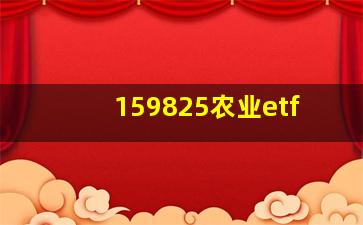 159825农业etf